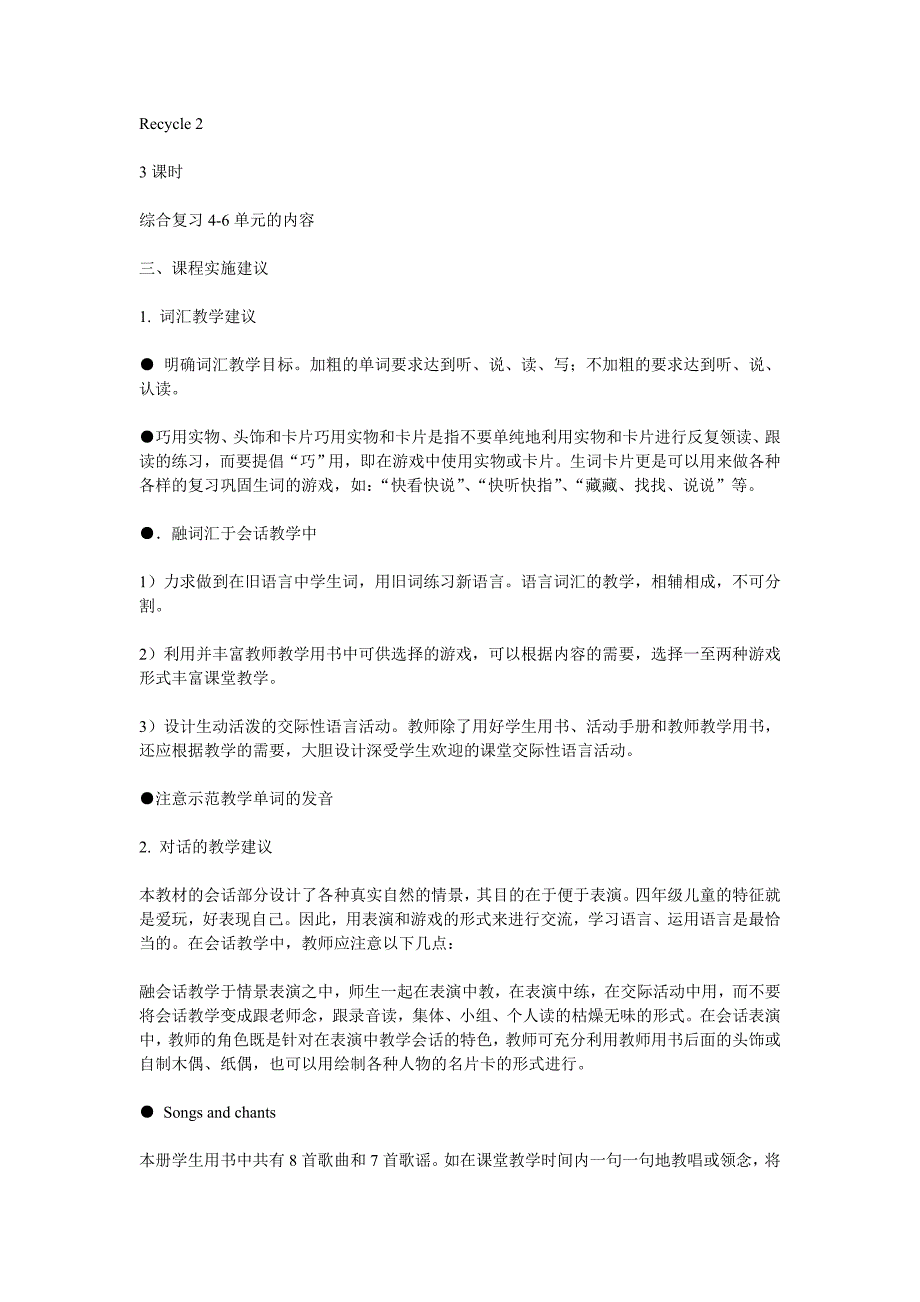 Recycle 2

3 课时

综合复习 4-6 单元的内容

三、课程实施建议

1. 词汇教学建议

● 明确词汇教学目标。加粗的单词要求达到听、说、读、写；不加粗的要求达到听、说、认读。

●巧用实物、头饰和卡片巧用实物和卡片是指不要单纯地利用实物和卡片进行反复领读、跟读的练习，而要提倡“巧”用，即在游戏中使用实物或卡片。生词卡片更是可以用来做各种各样的复习巩固生词的游戏，如：“快看快说”、“快听快指”、“藏藏、找找、说说”等。

●．融词汇于会话教学中

1）力求做到在旧语言中学生词，用旧词练习新语言。语言词汇的教学，相辅相成，不可分割。

2）利用并丰富教师教学用书中可供选择的游戏，可以根据内容的需要，选择一至两种游戏形式丰富课堂教学。

3）设计生动活泼的交际性语言活动。教师除了用好学生用书、活动手册和教师教学用书，还应根据教学的需要，大胆设计深受学生欢迎的课堂交际性语言活动。

●注意示范教学单词的发音

2. 对话的教学建议

本教材的会话部分设计了各种真实自然的情景，其目的在于便于表演。四年级儿童的特征就是爱玩，好表现自己。因此，用表演和游戏的形式来进行交流，学习语言、运用语言是最恰当的。在会话教学中，教师应注意以下几点：

融会话教学于情景表演之中，师生一起在表演中教，在表演中练，在交际活动中用，而不要将会话教学变成跟老师念，跟录音读，集体、小组、个人读的枯燥无味的形式。在会话表演中，教师的角色既是针对在表演中教学会话的特色，教师可充分利用教师用书后面的头饰或自制木偶、纸偶，也可以用绘制各种人物的名片卡的形式进行。

● Songs and chants

本册学生用书中共有 8 首歌曲和 7 首歌谣。如在课堂教学时间内一句一句地教唱或领念，将